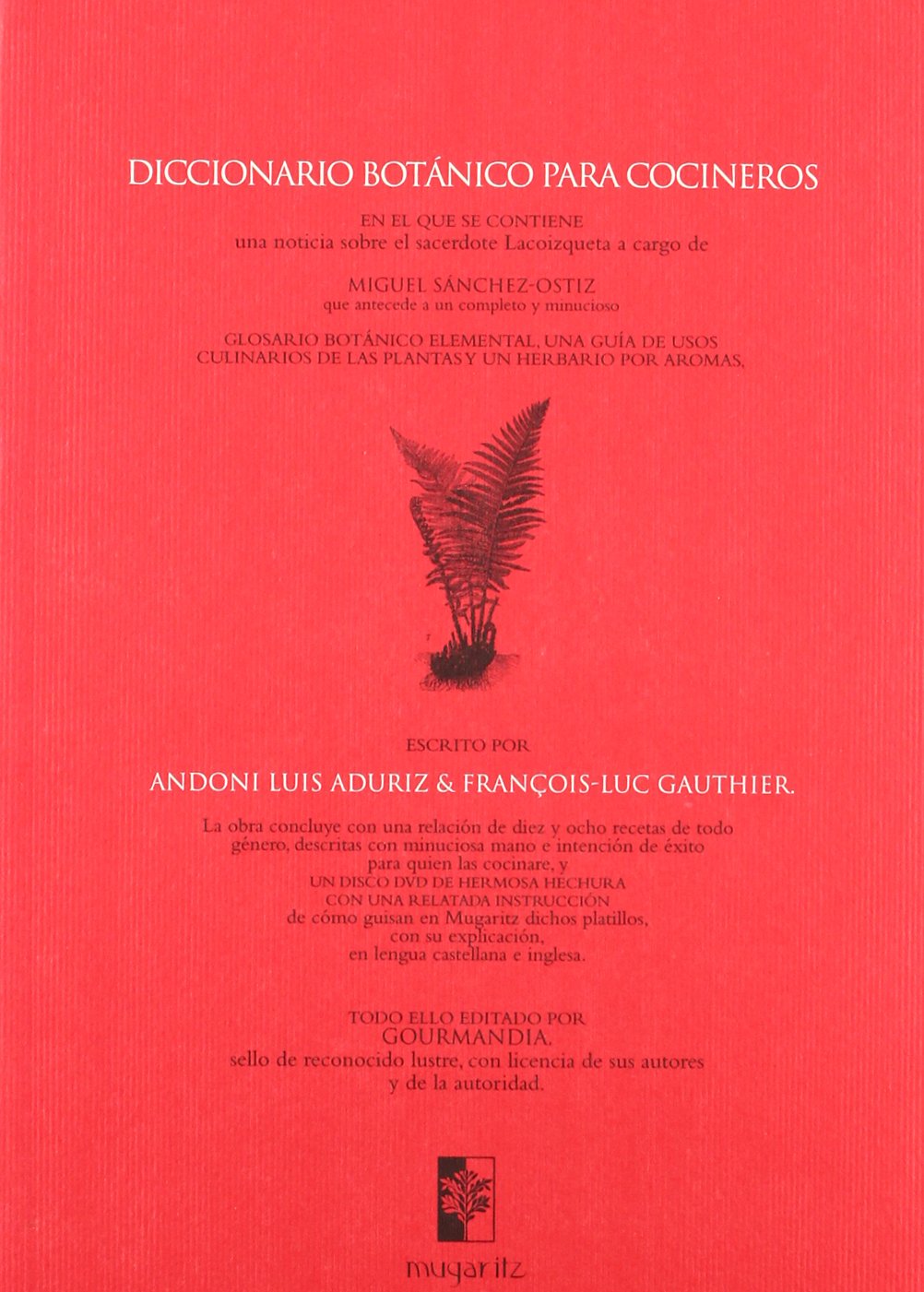 DICCIONARIO BOTÁNICO PARA COCINEROS

EN EL QUE SE CONTIENE
una noticia sobre el sacerdote Lacoizqueta a cargo de

MIGUEL SÁNCHEZ-OSTIZ
que antecede a un completo y minucioso

GLOSARIO BOTÁNICO ELEMENTAL, UNA GUÍA DE USOS CULINARIOS DE LAS PLANTAS Y UN HERBARIO POR AROMAS,

ESCRITO POR

ANDONI LUIS ADURIZ & FRANÇOIS-LUC GAUTHIER.

La obra concluye con una relación de diez y ocho recetas de todo género, descritas con minuciosa mano e intención de éxito para quien las cocinare, y UN DISCO DVD DE HERMOSA HECHURA CON UNA RELATADA INSTRUCCIÓN de cómo guisan en Mugaritz dichos platillos, con su explicación, en lengua castellana e inglesa.

TODO ELLO EDITADO POR
GOURMANDIA,
sello de reconocido lustre, con licencia de sus autores y de la autoridad.

mugaritz